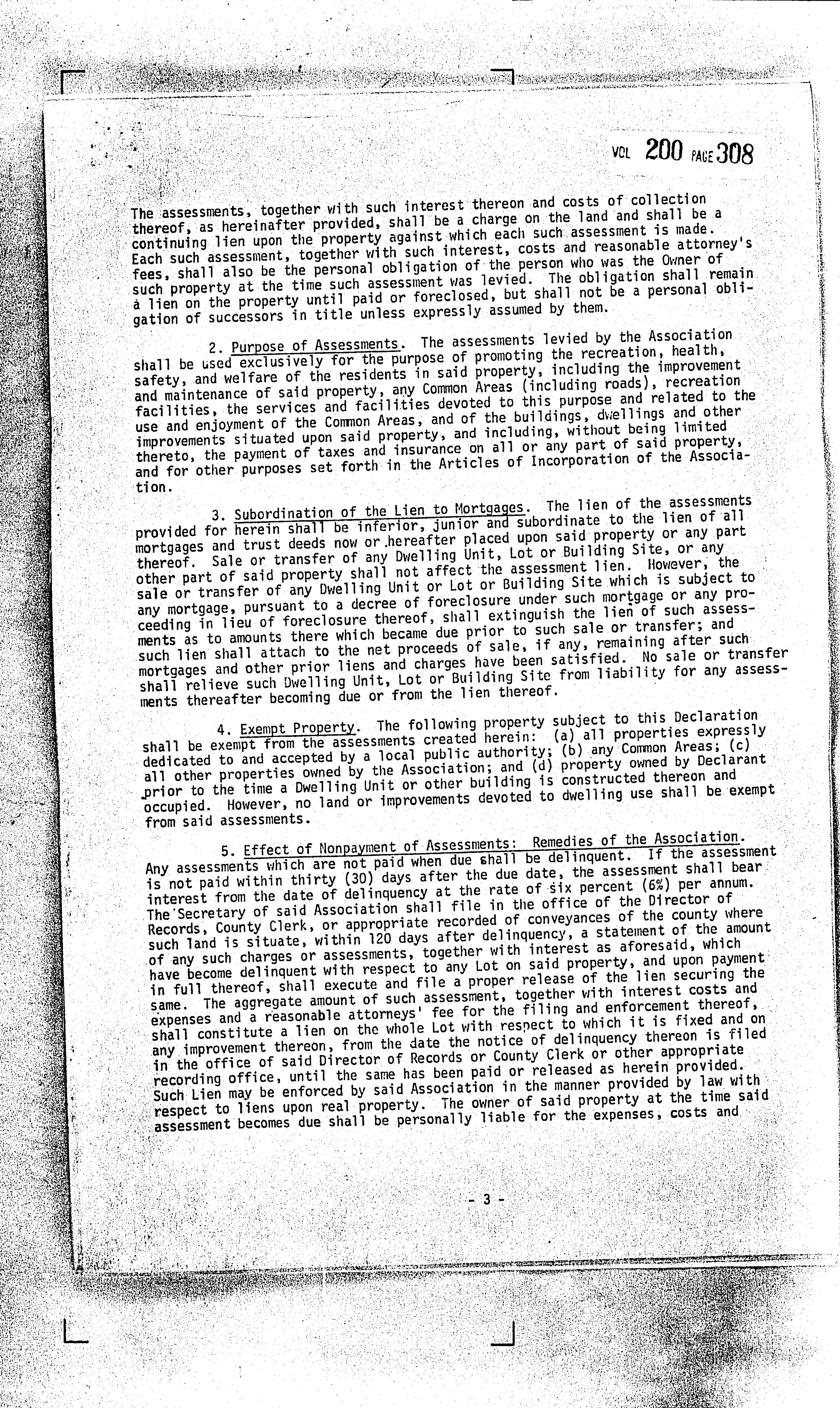 VOL 200 PAGE 308

The assessments, together with such interest thereon and costs of collection thereof, as hereinafter provided, shall be a charge on the land and shall be a continuing lien upon the property against which each such assessment is made. Each such assessment, together with such interest, costs and reasonable attorney's fees, shall also be the personal obligation of the person who was the Owner of such property at the time such assessment was levied. The obligation shall remain a lien on the property until paid or foreclosed, but shall not be a personal obligation of successors in title unless expressly assumed by them.

2. Purpose of Assessments. The assessments levied by the Association shall be used exclusively for the purpose of promoting the recreation, health, safety, and welfare of the residents in said property, including the improvement and maintenance of said property, any Common Areas (including roads), recreation facilities, the services and facilities devoted to this purpose and related to the use and enjoyment of the Common Areas, and of the buildings, dwellings and other improvements situated upon said property, and including, without being limited thereto, the payment of taxes and insurance on all or any part of said property, and for other purposes set forth in the Articles of Incorporation of the Association.

3. Subordination of the Lien to Mortgages. The lien of the assessments provided for herein shall be inferior, junior and subordinate to the lien of all mortgages and trust deeds now or hereafter placed upon said property or any part thereof. Sale or transfer of any Dwelling Unit, Lot or Building Site, or any other part of said property shall not affect the assessment lien. However, the sale or transfer of any Dwelling Unit or Lot or Building Site which is subject to any mortgage, pursuant to a decree of foreclosure under such mortgage or any proceeding in lieu of foreclosure thereof, shall extinguish the lien of such assessments as to amounts there which became due prior to such sale or transfer; and such lien shall attach to the net proceeds of sale, if any, remaining after such mortgages and other prior liens and charges have been satisfied. No sale or transfer shall relieve such Dwelling Unit, Lot or Building Site from liability for any assessments thereafter becoming due or from the lien thereof.

4. Exempt Property. The following property subject to this Declaration shall be exempt from the assessments created herein: (a) all properties expressly dedicated to and accepted by a local public authority; (b) any Common Areas; (c) all other properties owned by the Association; and (d) property owned by Declarant prior to the time a Dwelling Unit or other building is constructed thereon and occupied. However, no land or improvements devoted to dwelling use shall be exempt from said assessments.

5. Effect of Nonpayment of Assessments: Remedies of the Association. Any assessments which are not paid when due shall be delinquent. If the assessment is not paid within thirty (30) days after the due date, the assessment shall bear interest from the date of delinquency at the rate of six percent (6%) per annum. The Secretary of said Association shall file in the office of the Director of Records, County Clerk, or appropriate recorded of conveyances of the county where such land is situate, within 120 days after delinquency, a statement of the amount of any such charges or assessments, together with interest as aforesaid, which have become delinquent with respect to any Lot on said property, and upon payment in full thereof, shall execute and file a proper release of the lien securing the same. The aggregate amount of such assessment, together with interest costs and expenses and a reasonable attorneys' fee for the filing and enforcement thereof, shall constitute a lien on the whole Lot with respect to which it is fixed and on any improvement thereon, from the date the notice of delinquency thereon is filed in the office of said Director of Records or County Clerk or other appropriate recording office, until the same has been paid or released as herein provided. Such Lien may be enforced by said Association in the manner provided by law with respect to liens upon real property. The owner of said property at the time said assessment becomes due shall be personally liable for the expenses, costs and

- 3 -